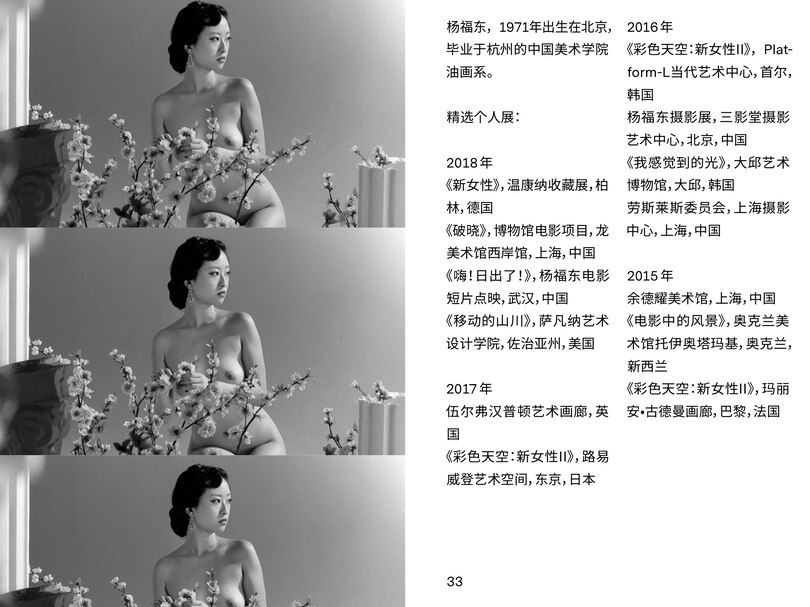 杨福东，1971年出生在北京，毕业于杭州的中国美术学院油画系。

精选个人展：

2018年
《新女性》，温康纳收藏展，柏林，德国
《破晓》，博物馆电影项目，龙美术馆西岸馆，上海，中国
《嗨！日出了！》，杨福东电影短片点映，武汉，中国
《移动的山川》，萨凡纳艺术设计学院，佐治亚州，美国

2017年
伍尔弗汉普顿艺术画廊，英国
《彩色天空：新女性II》，路易威登艺术空间，东京，日本

2016年
《彩色天空：新女性II》，Platform-L当代艺术中心，首尔，韩国
杨福东摄影展，三影堂摄影艺术中心，北京，中国
《我感觉到的光》，大邱艺术博物馆，大邱，韩国
劳斯莱斯委员会，上海摄影中心，上海，中国

2015年
余德耀美术馆，上海，中国
《电影中的风景》，奥克兰美术馆托伊奥塔玛基，奥克兰，新西兰
《彩色天空：新女性II》，玛丽安•古德曼画廊，巴黎，法国

33